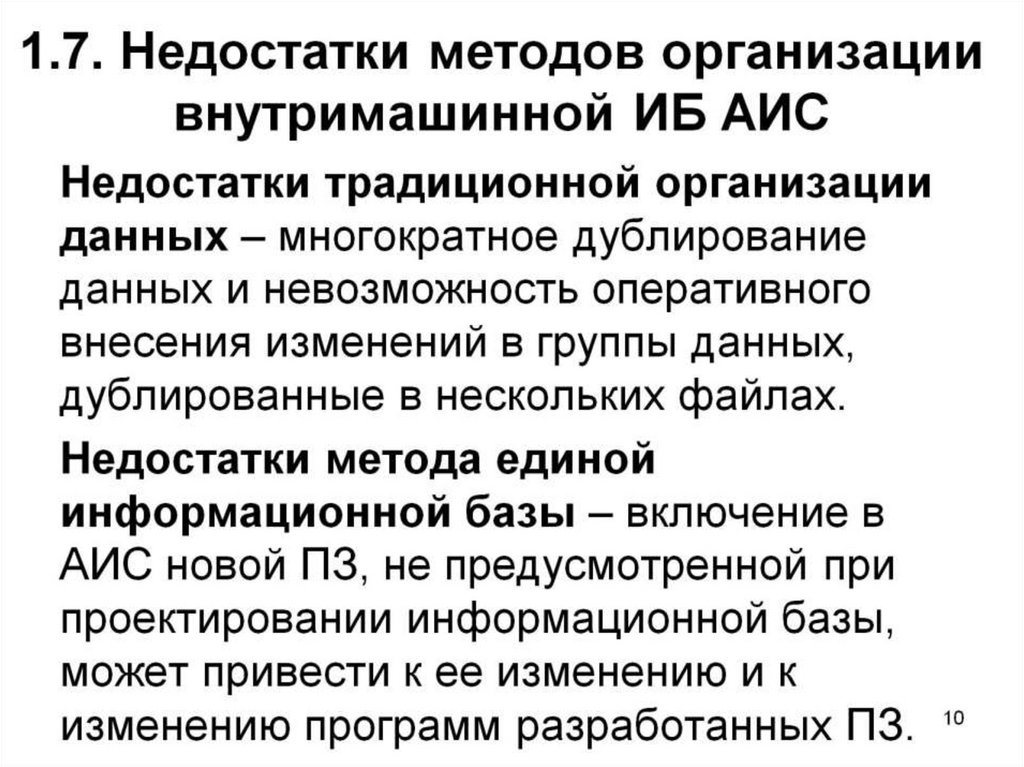 1.7. Недостатки методов организации внутримашинной ИБ АИС

Недостатки традиционной организации данных – многократное дублирование данных и невозможность оперативного внесения изменений в группы данных, дублированные в нескольких файлах.

Недостатки метода единой информационной базы – включение в АИС новой ПЗ, не предусмотренной при проектировании информационной базы, может привести к ее изменению и к изменению программ разработанных ПЗ.

10